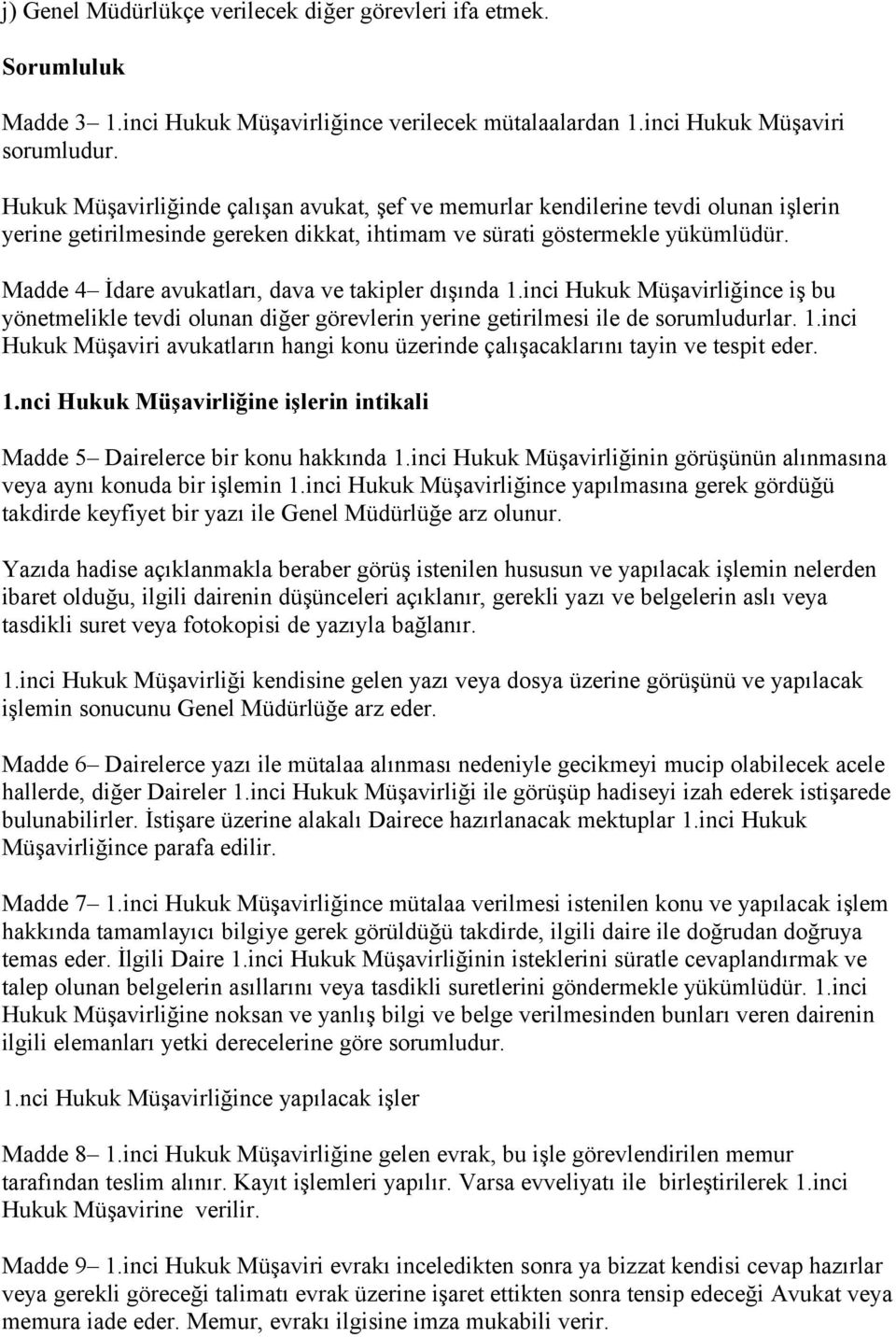 j) Genel Müdürlükçe verilecek diğer görevleri ifa etmek.

Sorumluluk

Madde 3– 1.inci Hukuk Müşavirliğince verilecek mütalaalardan 1.inci Hukuk Müşaviri sorumludur.

Hukuk Müşavirliğinde çalışan avukat, şef ve memurlar kendilerine tevdi olunan işlerin yerine getirilmesinde gereken dikkat, ihtimam ve sürati göstermekle yükümlüdür.

Madde 4– İdare avukatları, dava ve takipler dışında 1.inci Hukuk Müşavirliğince iş bu yönetmelikle tevdi olunan diğer görevlerin yerine getirilmesi ile de sorumludurlar. 1.inci Hukuk Müşaviri avukatların hangi konu üzerinde çalışacaklarını tayin ve tespit eder.

1.nci Hukuk Müşavirliğine işlerin intikali

Madde 5– Dairelerce bir konu hakkında 1.inci Hukuk Müşavirliğinin görüşünün alınmasına veya aynı konuda bir işlemin 1.inci Hukuk Müşavirliğince yapılmasına gerek gördüğü takdirde keyfiyet bir yazı ile Genel Müdürlüğe arz olunur.

Yazıda hadise açıklanmakla beraber görüş istenilen hususun ve yapılacak işlemin nelerden ibaret olduğu, ilgili dairenin düşünceleri açıklanır, gerekli yazı ve belgelerin aslı veya tasdikli suret veya fotokopisi de yazıyla bağlanır.

1.inci Hukuk Müşavirliği kendisine gelen yazı veya dosya üzerine görüşünü ve yapılacak işlemin sonucunu Genel Müdürlüğe arz eder.

Madde 6– Dairelerce yazı ile mütalaa alınması nedeniyle gecikmeyi mucip olabilecek acele hallerde, diğer Daireler 1.inci Hukuk Müşavirliği ile görüşüp hadiseyi izah ederek istişarede bulunabilirler. İstişare üzerine alakalı Dairece hazırlanacak mektuplar 1.inci Hukuk Müşavirliğince parafa edilir.

Madde 7– 1.inci Hukuk Müşavirliğince mütalaa verilmesi istenilen konu ve yapılacak işlem hakkında tamamlayıcı bilgiye gerek görüldüğü takdirde, ilgili daire ile doğrudan doğruya temas eder. İlgili Daire 1.inci Hukuk Müşavirliğinin isteklerini süratle cevaplandırmak ve talep olunan belgelerin asıllarını veya tasdikli suretlerini göndermekle yükümlüdür. 1.inci Hukuk Müşavirliğine noksan ve yanlış bilgi ve belge verilmesinden bunları veren dairenin ilgili elemanları yetki derecelerine göre sorumludur.

1.nci Hukuk Müşavirliğince yapılacak işler

Madde 8– 1.inci Hukuk Müşavirliğine gelen evrak, bu işle görevlendirilen memur tarafından teslim alınır. Kayıt işlemleri yapılır. Varsa evveliyatı ile birleştirilerek 1.inci Hukuk Müşavirine verilir.

Madde 9– 1.inci Hukuk Müşaviri evrakı inceledikten sonra ya bizzat kendisi cevap hazırlar veya gerekli göreceği talimatı evrak üzerine işaret ettikten sonra tensip edeceği Avukat veya memura iade eder. Memur, evrakı ilgisine imza mukabili verir.